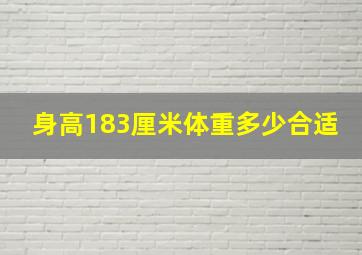 身高183厘米体重多少合适